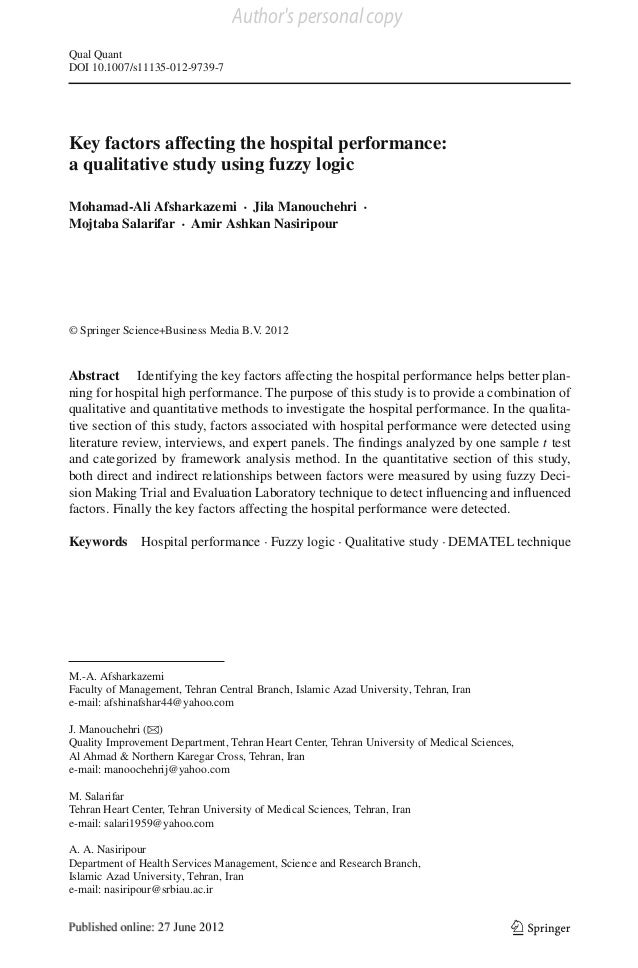 Author's personal copy

Qual Quant
DOI 10.1007/s11135-012-9739-7

Key factors affecting the hospital performance: a qualitative study using fuzzy logic

Mohamad-Ali Afsharkazemi · Jila Manouchehri · Mojtaba Salarifar · Amir Ashkan Nasiripour

© Springer Science+Business Media B.V. 2012

Abstract Identifying the key factors affecting the hospital performance helps better planning for hospital high performance. The purpose of this study is to provide a combination of qualitative and quantitative methods to investigate the hospital performance. In the qualitative section of this study, factors associated with hospital performance were detected using literature review, interviews, and expert panels. The findings analyzed by one sample $t$ test and categorized by framework analysis method. In the quantitative section of this study, both direct and indirect relationships between factors were measured by using fuzzy Decision Making Trial and Evaluation Laboratory technique to detect influencing and influenced factors. Finally the key factors affecting the hospital performance were detected.

Keywords Hospital performance · Fuzzy logic · Qualitative study · DEMATEL technique

M.-A. Afsharkazemi
Faculty of Management, Tehran Central Branch, Islamic Azad University, Tehran, Iran
e-mail: afshinafshar44@yahoo.com

J. Manouchehri (✉)
Quality Improvement Department, Tehran Heart Center, Tehran University of Medical Sciences, Al Ahmad & Northern Karegar Cross, Tehran, Iran
e-mail: manoochehrij@yahoo.com

M. Salarifar
Tehran Heart Center, Tehran University of Medical Sciences, Tehran, Iran
e-mail: salari1959@yahoo.com

A. A. Nasiripour
Department of Health Services Management, Science and Research Branch, Islamic Azad University, Tehran, Iran
e-mail: nasiripour@srbiau.ac.ir

Published online: 27 June 2012

Springer